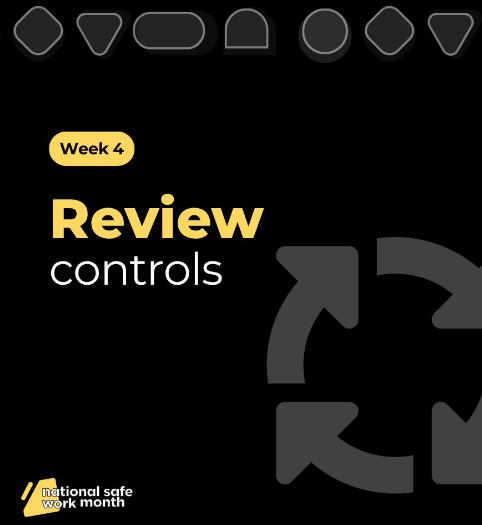 Week 4

Review controls

national safe work month